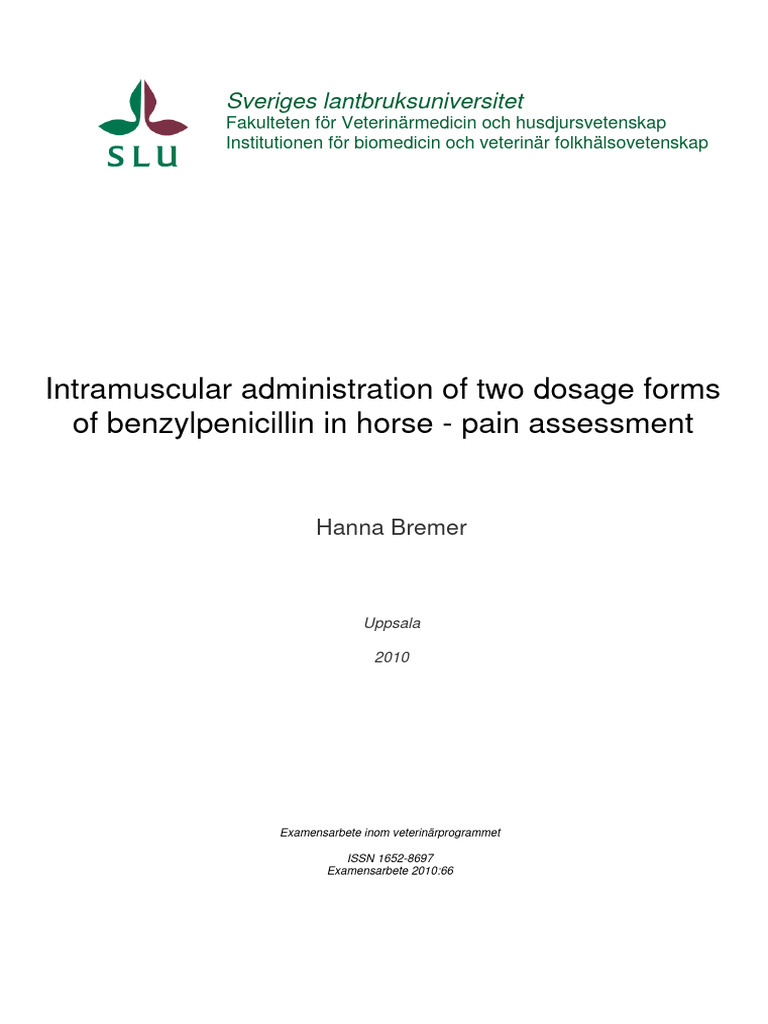 SLU

Sveriges lantbruksuniversitet
Fakulteten för Veterinärmedicin och husdjursvetenskap
Institutionen för biomedicin och veterinär folkhälsovetenskap

Intramuscular administration of two dosage forms of benzylpenicillin in horse - pain assessment

Hanna Bremer

Uppsala

2010

Examensarbete inom veterinärprogrammet

ISSN 1652-8697
Examensarbete 2010:66